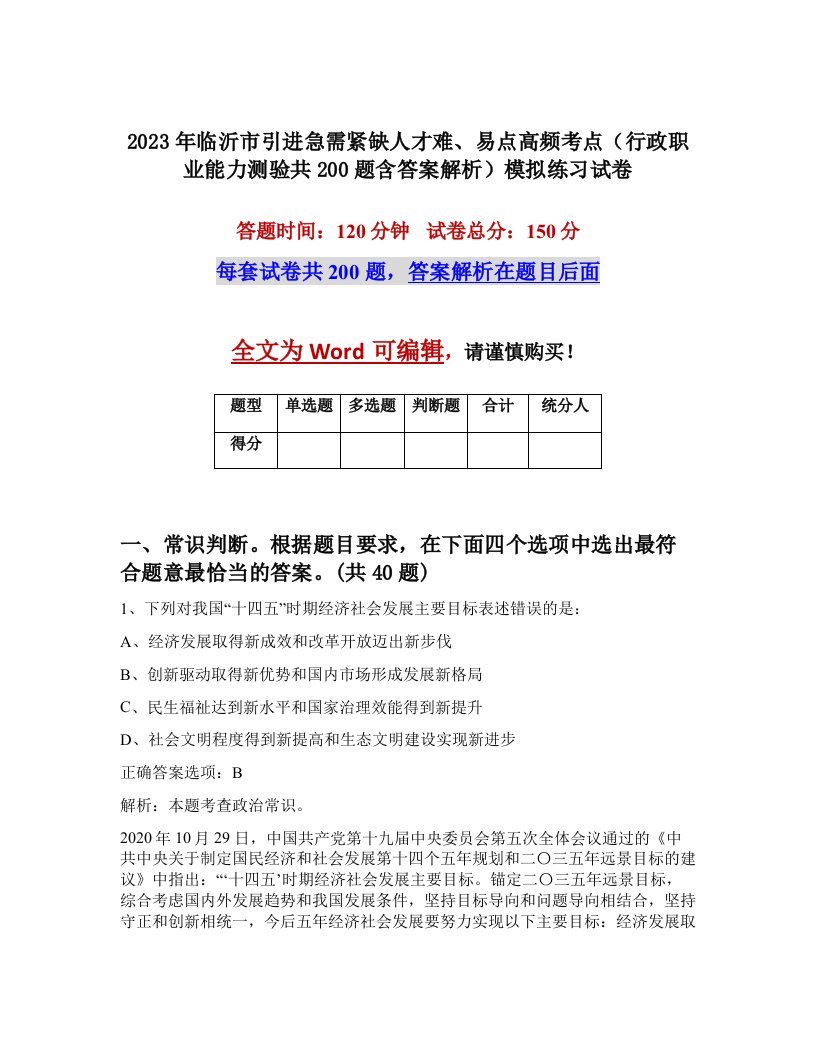 2023年临沂市引进急需紧缺人才难、易点高频考点（行政职业能力测验共200题含答案解析）模拟练习试卷

答题时间：120分钟　试卷总分：150分

每套试卷共200题，答案解析在题目后面

全文为Word可编辑，请谨慎购买！

| 题型 | 单选题 | 多选题 | 判断题 | 合计 | 统分人 |
|---|---|---|---|---|---|
| 得分 | | | | | |

一、常识判断。根据题目要求，在下面四个选项中选出最符合题意最恰当的答案。(共40题)

1、下列对我国“十四五”时期经济社会发展主要目标表述错误的是：

A、经济发展取得新成效和改革开放迈出新步伐

B、创新驱动取得新优势和国内市场形成发展新格局

C、民生福祉达到新水平和国家治理效能得到新提升

D、社会文明程度得到新提高和生态文明建设实现新进步

正确答案选项：B

解析：本题考查政治常识。

2020年10月29日，中国共产党第十九届中央委员会第五次全体会议通过的《中共中央关于制定国民经济和社会发展第十四个五年规划和二〇三五年远景目标的建议》中指出：“‘十四五’时期经济社会发展主要目标。锚定二〇三五年远景目标，综合考虑国内外发展趋势和我国发展条件，坚持目标导向和问题导向相结合，坚持守正和创新相统一，今后五年经济社会发展要努力实现以下主要目标：经济发展取